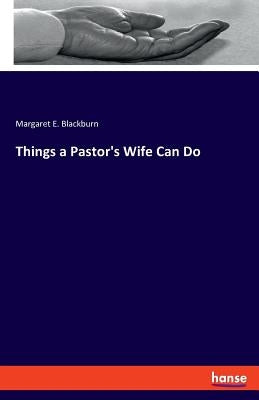 Margaret E. Blackburn

Things a Pastor's Wife Can Do

hanse